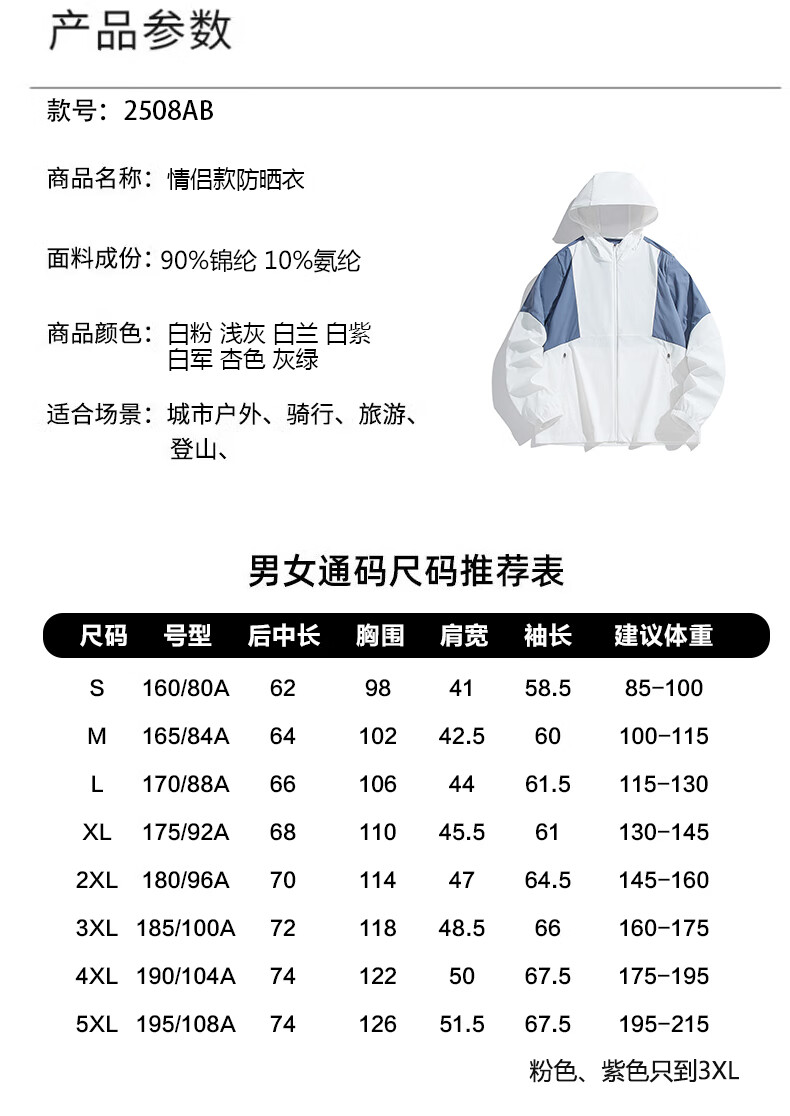 产品参数

款号：2508AB

商品名称：情侣款防晒衣

面料成份：90%锦纶 10%氨纶

商品颜色：白粉 浅灰 白兰 白紫 白军 杏色 灰绿

适合场景：城市户外、骑行、旅游、登山、

男女通码尺码推荐表

| 尺码 | 号型 | 后中长 | 胸围 | 肩宽 | 袖长 | 建议体重 |
|---|---|---|---|---|---|---|
| S | 160/80A | 62 | 98 | 41 | 58.5 | 85-100 |
| M | 165/84A | 64 | 102 | 42.5 | 60 | 100-115 |
| L | 170/88A | 66 | 106 | 44 | 61.5 | 115-130 |
| XL | 175/92A | 68 | 110 | 45.5 | 61 | 130-145 |
| 2XL | 180/96A | 70 | 114 | 47 | 64.5 | 145-160 |
| 3XL | 185/100A | 72 | 118 | 48.5 | 66 | 160-175 |
| 4XL | 190/104A | 74 | 122 | 50 | 67.5 | 175-195 |
| 5XL | 195/108A | 74 | 126 | 51.5 | 67.5 | 195-215 |

粉色、紫色只到3XL